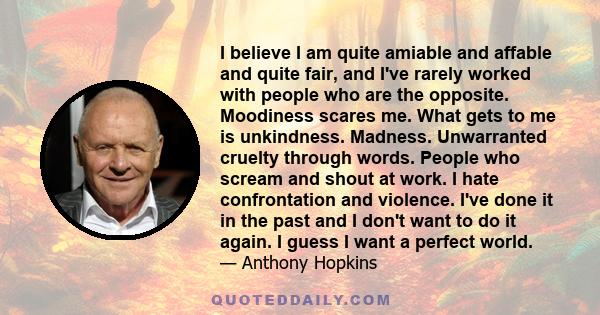 I believe I am quite amiable and affable and quite fair, and I've rarely worked with people who are the opposite. Moodiness scares me. What gets to me is unkindness. Madness. Unwarranted cruelty through words. People who scream and shout at work. I hate confrontation and violence. I've done it in the past and I don't want to do it again. I guess I want a perfect world.
— Anthony Hopkins

QUOTEDDAILY.COM